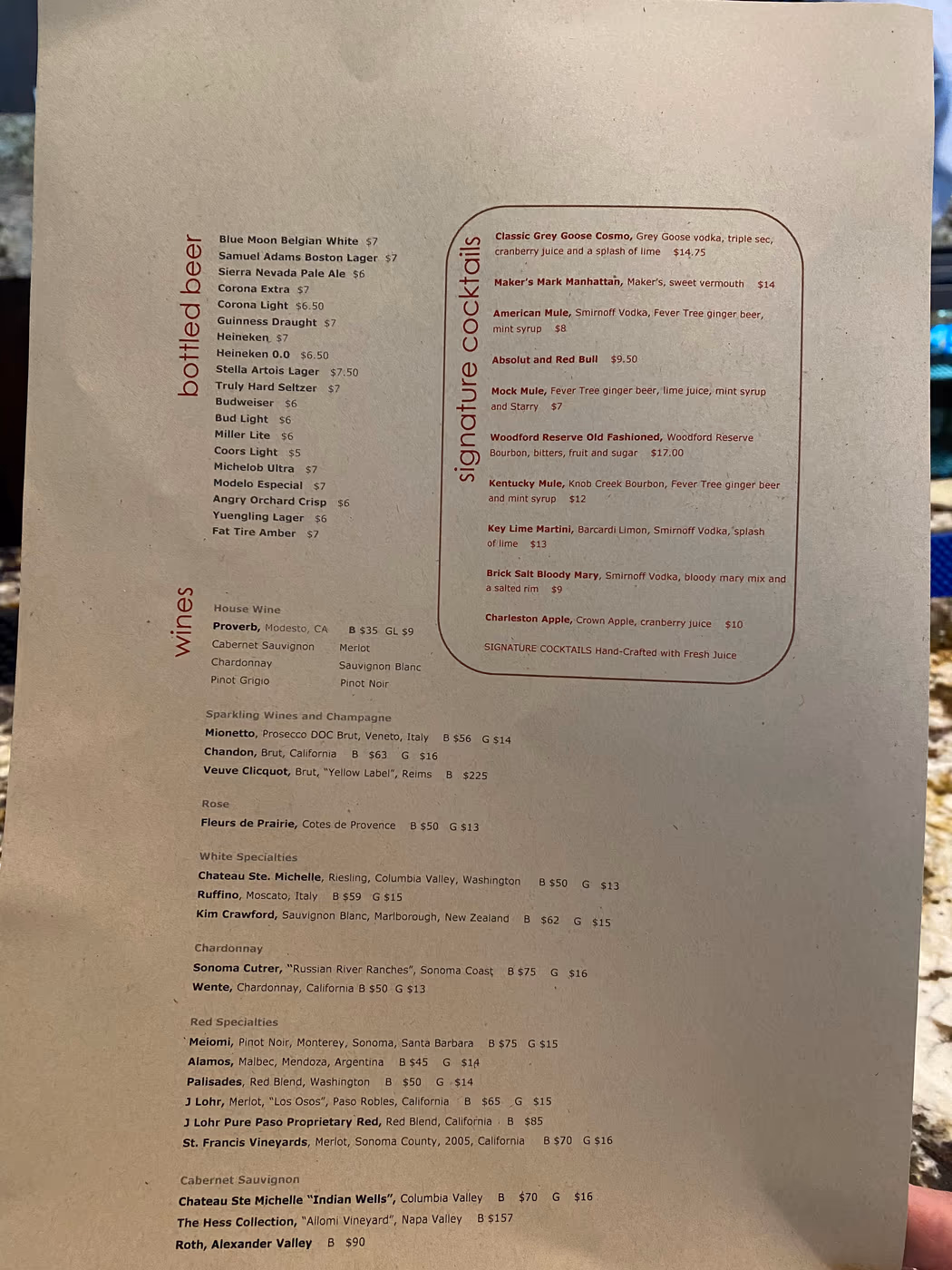 bottled beer

Blue Moon Belgian White $7
Samuel Adams Boston Lager $7
Sierra Nevada Pale Ale $6
Corona Extra $7
Corona Light $6.50
Guinness Draught $7
Heineken $7
Heineken 0.0 $6.50
Stella Artois Lager $7.50
Truly Hard Seltzer $7
Budweiser $6
Bud Light $6
Miller Lite $6
Coors Light $5
Michelob Ultra $7
Modelo Especial $7
Angry Orchard Crisp $6
Yuengling Lager $6
Fat Tire Amber $7

signature cocktails

Classic Grey Goose Cosmo, Grey Goose vodka, triple sec, cranberry juice and a splash of lime $14.75

Maker's Mark Manhattan, Maker's, sweet vermouth $14

American Mule, Smirnoff Vodka, Fever Tree ginger beer, mint syrup $8

Absolut and Red Bull $9.50

Mock Mule, Fever Tree ginger beer, lime juice, mint syrup and Starry $7

Woodford Reserve Old Fashioned, Woodford Reserve Bourbon, bitters, fruit and sugar $17.00

Kentucky Mule, Knob Creek Bourbon, Fever Tree ginger beer and mint syrup $12

Key Lime Martini, Barcardi Limon, Smirnoff Vodka, splash of lime $13

Brick Salt Bloody Mary, Smirnoff Vodka, bloody mary mix and a salted rim $9

Charleston Apple, Crown Apple, cranberry juice $10

SIGNATURE COCKTAILS Hand-Crafted with Fresh Juice

wines

House Wine
Proverb, Modesto, CA B $35 GL $9
Cabernet Sauvignon Merlot
Chardonnay Sauvignon Blanc
Pinot Grigio Pinot Noir

Sparkling Wines and Champagne
Mionetto, Prosecco DOC Brut, Veneto, Italy B $56 G $14
Chandon, Brut, California B $63 G $16
Veuve Clicquot, Brut, "Yellow Label", Reims B $225

Rose
Fleurs de Prairie, Cotes de Provence B $50 G $13

White Specialties
Chateau Ste. Michelle, Riesling, Columbia Valley, Washington B $50 G $13
Ruffino, Moscato, Italy B $59 G $15
Kim Crawford, Sauvignon Blanc, Marlborough, New Zealand B $62 G $15

Chardonnay
Sonoma Cutrer, "Russian River Ranches", Sonoma Coast B $75 G $16
Wente, Chardonnay, California B $50 G $13

Red Specialties
Meiomi, Pinot Noir, Monterey, Sonoma, Santa Barbara B $75 G $15
Alamos, Malbec, Mendoza, Argentina B $45 G $14
Palisades, Red Blend, Washington B $50 G $14
J Lohr, Merlot, "Los Osos", Paso Robles, California B $65 G $15
J Lohr Pure Paso Proprietary Red, Red Blend, California B $85
St. Francis Vineyards, Merlot, Sonoma County, 2005, California B $70 G $16

Cabernet Sauvignon
Chateau Ste Michelle "Indian Wells", Columbia Valley B $70 G $16
The Hess Collection, "Allomi Vineyard", Napa Valley B $157
Roth, Alexander Valley B $90